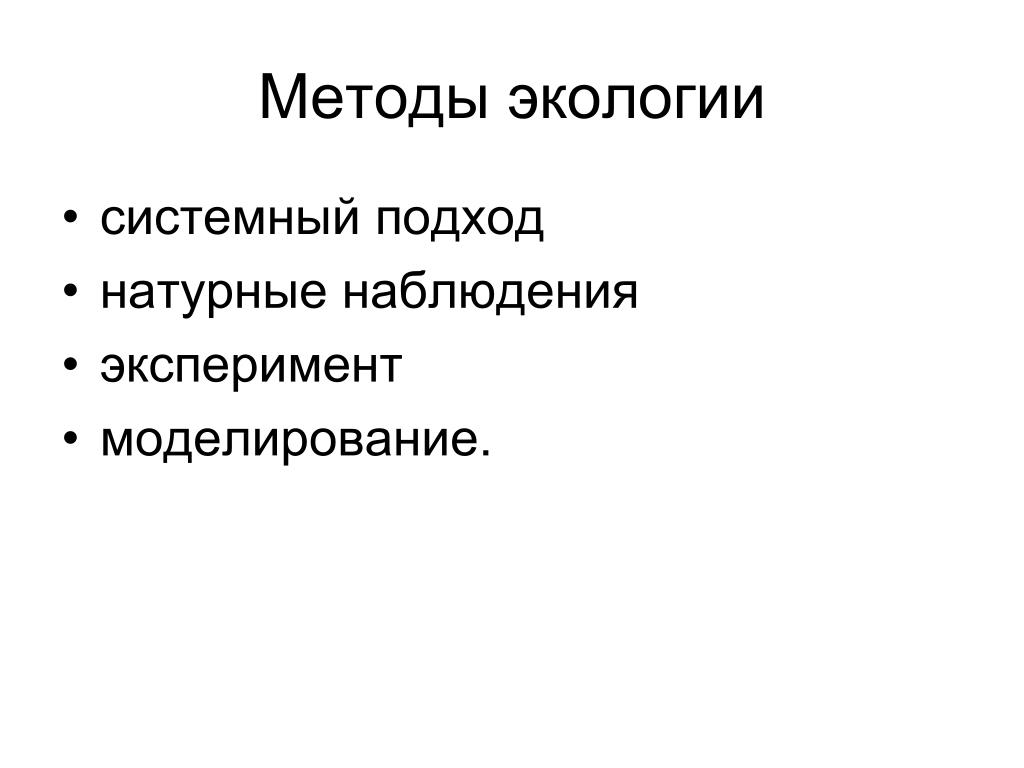 Методы экологии

• системный подход
• натурные наблюдения
• эксперимент
• моделирование.